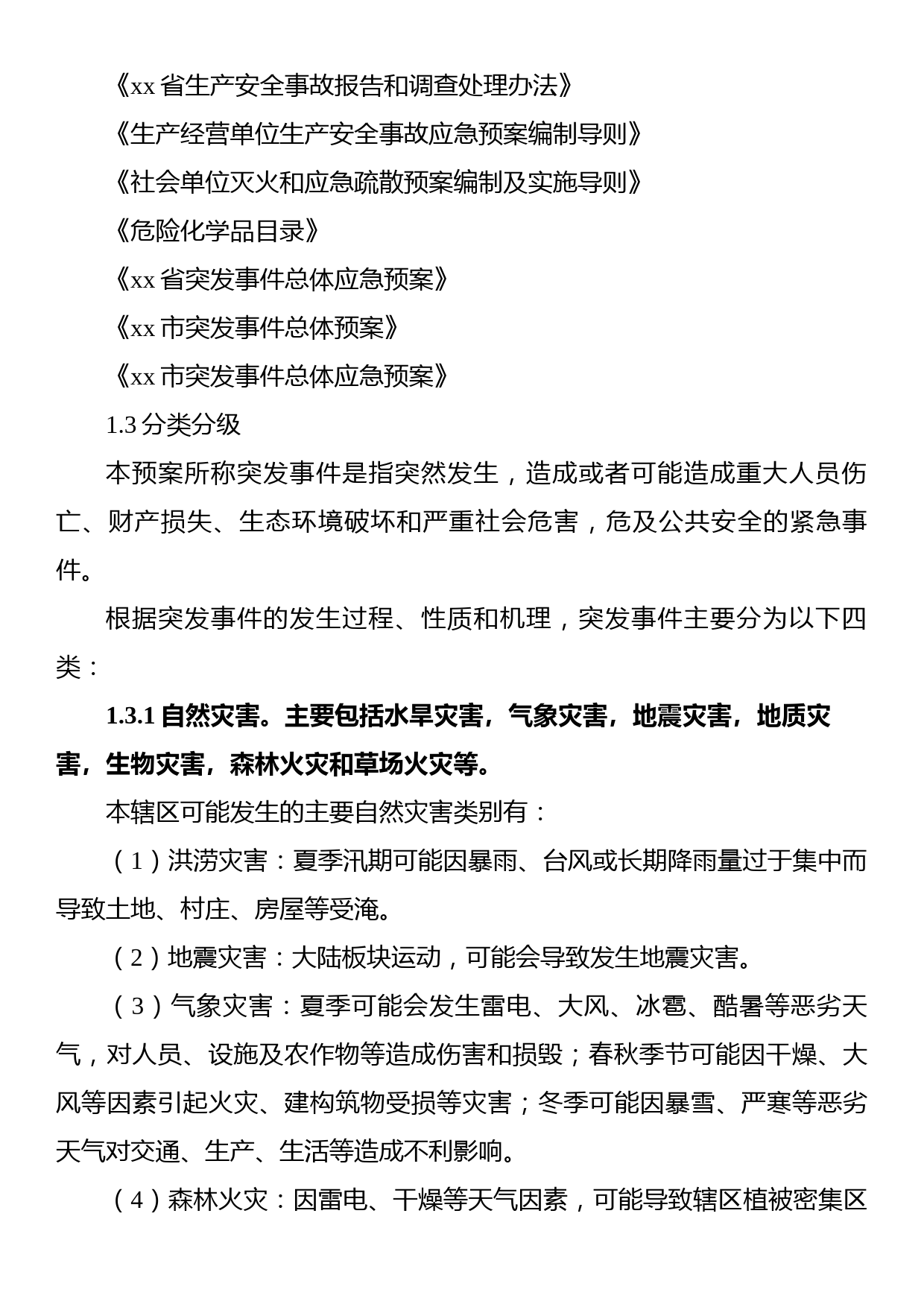 《xx 省生产安全事故报告和调查处理办法》

《生产经营单位生产安全事故应急预案编制导则》

《社会单位灭火和应急疏散预案编制及实施导则》

《危险化学品目录》

《xx 省突发事件总体应急预案》

《xx 市突发事件总体预案》

《xx 市突发事件总体应急预案》

1.3 分类分级

本预案所称突发事件是指突然发生，造成或者可能造成重大人员伤亡、财产损失、生态环境破坏和严重社会危害，危及公共安全的紧急事件。

根据突发事件的发生过程、性质和机理，突发事件主要分为以下四类：

1.3.1 自然灾害。主要包括水旱灾害，气象灾害，地震灾害，地质灾害，生物灾害，森林火灾和草场火灾等。

本辖区可能发生的主要自然灾害类别有：

（1）洪涝灾害：夏季汛期可能因暴雨、台风或长期降雨量过于集中而导致土地、村庄、房屋等受淹。

（2）地震灾害：大陆板块运动，可能会导致发生地震灾害。

（3）气象灾害：夏季可能会发生雷电、大风、冰雹、酷暑等恶劣天气，对人员、设施及农作物等造成伤害和损毁；春秋季节可能因干燥、大风等因素引起火灾、建构筑物受损等灾害；冬季可能因暴雪、严寒等恶劣天气对交通、生产、生活等造成不利影响。

（4）森林火灾：因雷电、干燥等天气因素，可能导致辖区植被密集区